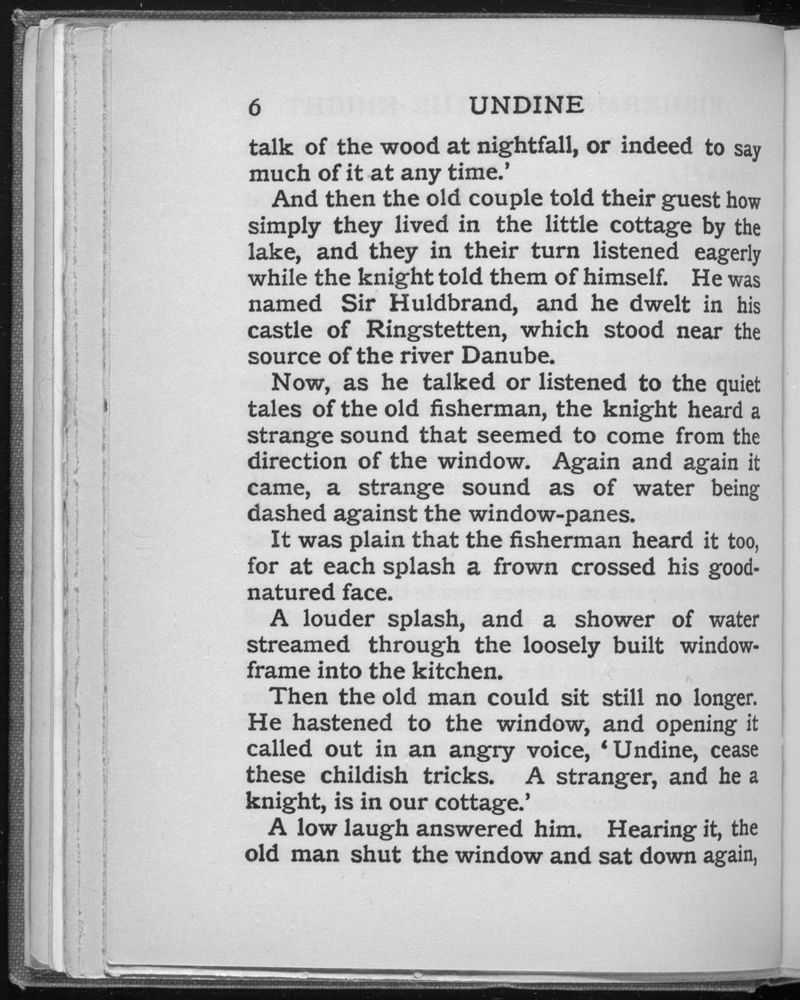 6 UNDINE

talk of the wood at nightfall, or indeed to say much of it at any time.'

And then the old couple told their guest how simply they lived in the little cottage by the lake, and they in their turn listened eagerly while the knight told them of himself. He was named Sir Huldbrand, and he dwelt in his castle of Ringstetten, which stood near the source of the river Danube.

Now, as he talked or listened to the quiet tales of the old fisherman, the knight heard a strange sound that seemed to come from the direction of the window. Again and again it came, a strange sound as of water being dashed against the window-panes.

It was plain that the fisherman heard it too, for at each splash a frown crossed his good-natured face.

A louder splash, and a shower of water streamed through the loosely built window-frame into the kitchen.

Then the old man could sit still no longer. He hastened to the window, and opening it called out in an angry voice, 'Undine, cease these childish tricks. A stranger, and he a knight, is in our cottage.'

A low laugh answered him. Hearing it, the old man shut the window and sat down again,